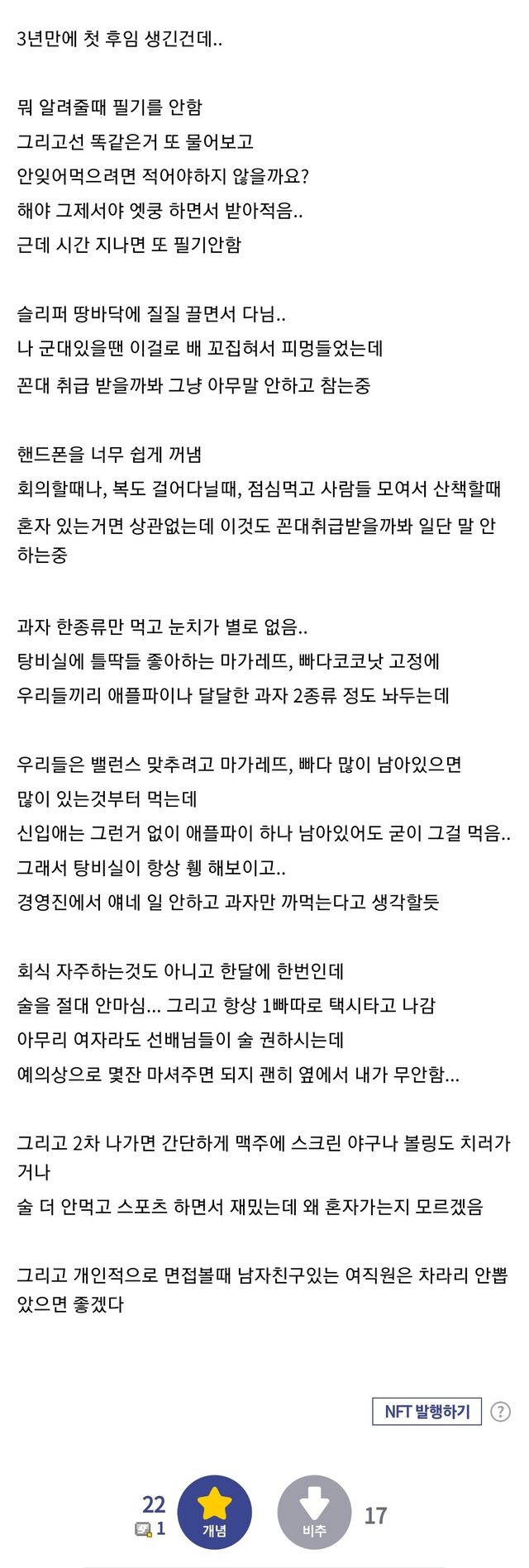 3년만에 첫 후임 생긴건데..

뭐 알려줄때 필기를 안함
그리고선 똑같은거 또 물어보고
안잊어먹으려면 적어야하지 않을까요?
해야 그제서야 엣쿵 하면서 받아적음..
근데 시간 지나면 또 필기안함

슬리퍼 땅바닥에 질질 끌면서 다님..
나 군대있을땐 이걸로 배 꼬집혀서 피멍들었는데
꼰대 취급 받을까봐 그냥 아무말 안하고 참는중

핸드폰을 너무 쉽게 꺼냄
회의할때나, 복도 걸어다닐때, 점심먹고 사람들 모여서 산책할때
혼자 있는거면 상관없는데 이것도 꼰대취급받을까봐 일단 말 안하는중

과자 한종류만 먹고 눈치가 별로 없음..
탕비실에 틀딱들 좋아하는 마가레뜨, 빠다코코낫 고정에
우리들끼리 애플파이나 달달한 과자 2종류 정도 놔두는데

우리들은 밸런스 맞추려고 마가레뜨, 빠다 많이 남아있으면
많이 있는것부터 먹는데
신입애는 그런거 없이 애플파이 하나 남아있어도 굳이 그걸 먹음..
그래서 탕비실이 항상 휑 해보이고..
경영진에서 얘네 일 안하고 과자만 까먹는다고 생각할듯

회식 자주하는것도 아니고 한달에 한번인데
술을 절대 안마심... 그리고 항상 1빠따로 택시타고 나감
아무리 여자라도 선배님들이 술 권하시는데
예의상으로 몇잔 마셔주면 되지 괜히 옆에서 내가 무안함...

그리고 2차 나가면 간단하게 맥주에 스크린 야구나 볼링도 치러가거나
술 더 안먹고 스포츠 하면서 재밌는데 왜 혼자가는지 모르겠음

그리고 개인적으로 면접볼때 남자친구있는 여직원은 차라리 안뽑았으면 좋겠다

NFT 발행하기 ?

22
1
개념
비추
17